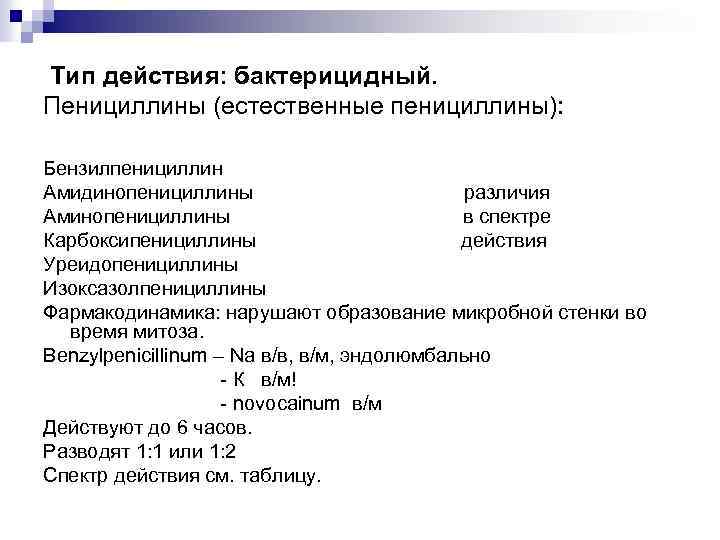 Тип действия: бактерицидный.
Пенициллины (естественные пенициллины):

Бензилпенициллин
Амидинопенициллины различия
Аминопенициллины в спектре
Карбоксипенициллины действия
Уреидопенициллины
Изоксазолпенициллины
Фармакодинамика: нарушают образование микробной стенки во время митоза.
Benzylpenicillinum – Na в/в, в/м, эндолюмбально
- К в/м!
- novocainum в/м
Действуют до 6 часов.
Разводят 1:1 или 1:2
Спектр действия см. таблицу.